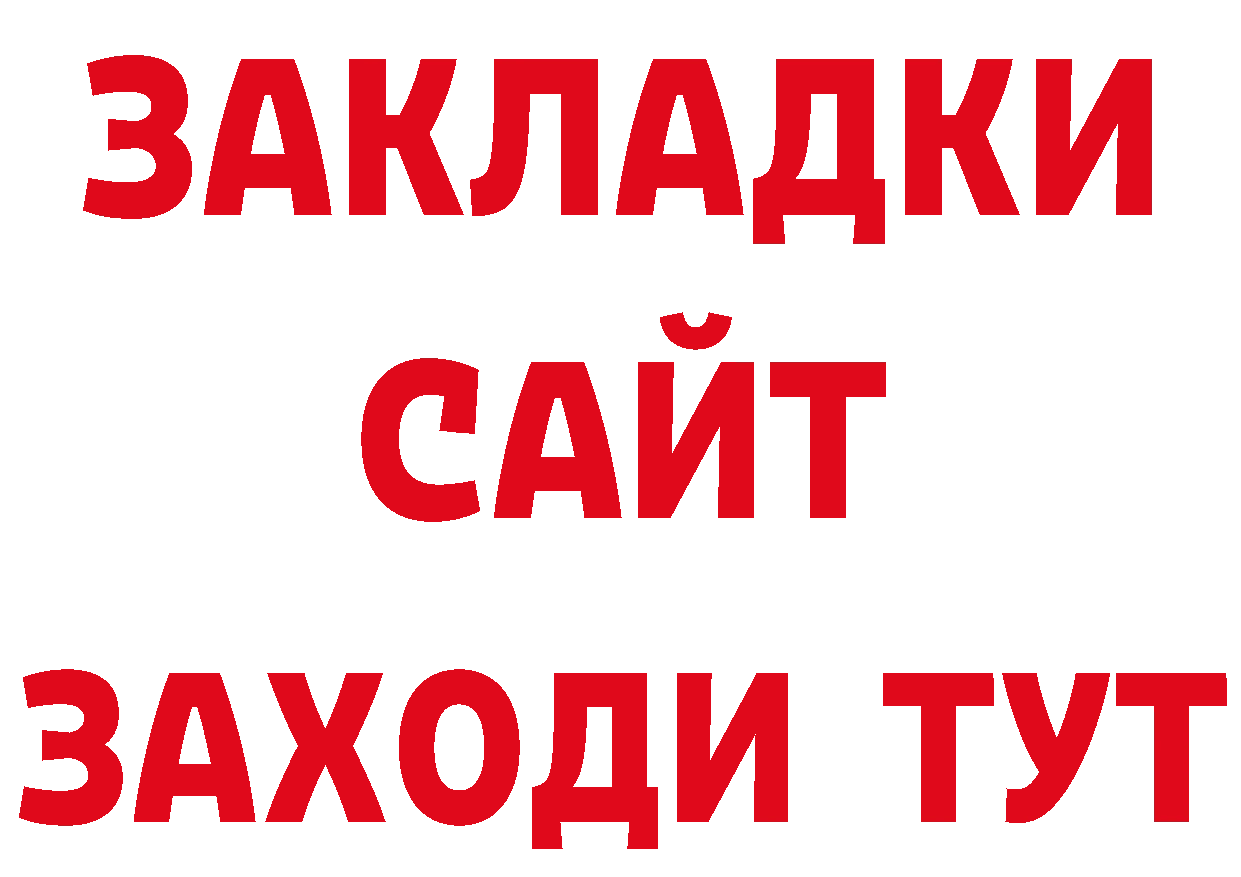 ЗАКЛАДКИ
САЙТ
ЗАХОДИ ТУТ